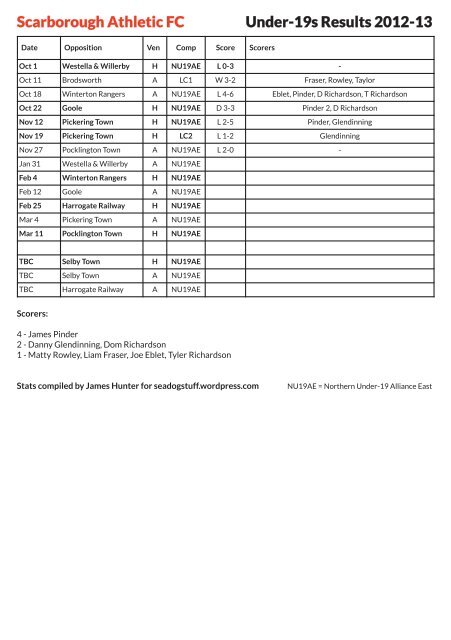 Scarborough Athletic FC

Under-19s Results 2012-13

| Date | Opposition | Ven | Comp | Score | Scorers |
|---|---|---|---|---|---|
| Oct 1 | Westella & Willerby | H | NU19AE | L 0-3 | - |
| Oct 11 | Brodsworth | A | LC1 | W 3-2 | Fraser, Rowley, Taylor |
| Oct 18 | Winterton Rangers | A | NU19AE | L 4-6 | Eblet, Pinder, D Richardson, T Richardson |
| Oct 22 | Goole | H | NU19AE | D 3-3 | Pinder 2, D Richardson |
| Nov 12 | Pickering Town | H | NU19AE | L 2-5 | Pinder, Glendinning |
| Nov 19 | Pickering Town | H | LC2 | L 1-2 | Glendinning |
| Nov 27 | Pocklington Town | A | NU19AE | L 2-0 | - |
| Jan 31 | Westella & Willerby | A | NU19AE | | |
| Feb 4 | Winterton Rangers | H | NU19AE | | |
| Feb 12 | Goole | A | NU19AE | | |
| Feb 25 | Harrogate Railway | H | NU19AE | | |
| Mar 4 | Pickering Town | A | NU19AE | | |
| Mar 11 | Pocklington Town | H | NU19AE | | |
| | | | | | |
| TBC | Selby Town | H | NU19AE | | |
| TBC | Selby Town | A | NU19AE | | |
| TBC | Harrogate Railway | A | NU19AE | | |

Scorers:

4 - James Pinder
2 - Danny Glendinning, Dom Richardson
1 - Matty Rowley, Liam Fraser, Joe Eblet, Tyler Richardson

Stats compiled by James Hunter for seadogstuff.wordpress.com

NU19AE = Northern Under-19 Alliance East